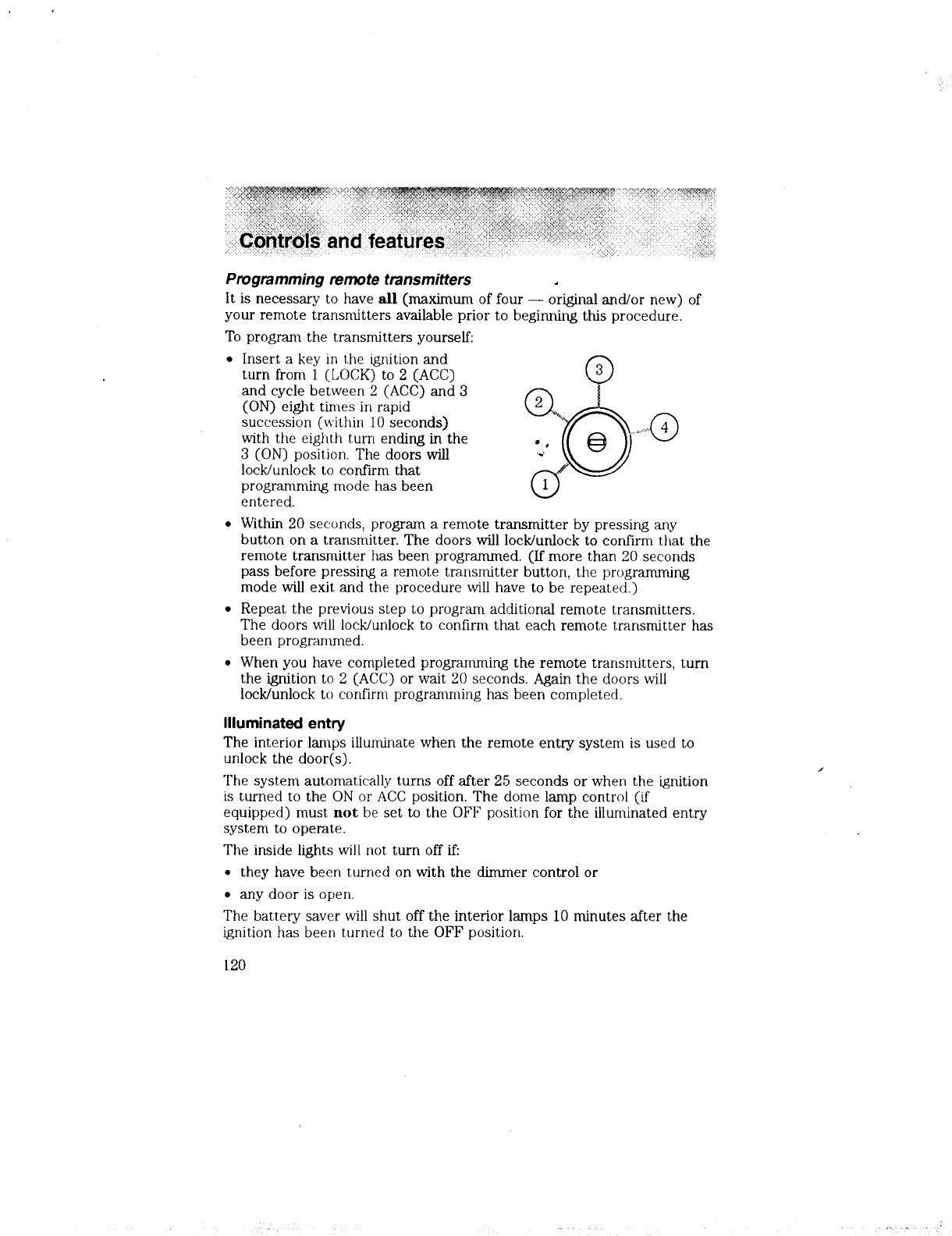 Controls and features

Programming remote transmitters

It is necessary to have all (maximum of four — original and/or new) of your remote transmitters available prior to beginning this procedure.

To program the transmitters yourself:

• Insert a key in the ignition and turn from 1 (LOCK) to 2 (ACC) and cycle between 2 (ACC) and 3 (ON) eight times in rapid succession (within 10 seconds) with the eighth turn ending in the 3 (ON) position. The doors will lock/unlock to confirm that programming mode has been entered.

3
2
4
1

• Within 20 seconds, program a remote transmitter by pressing any button on a transmitter. The doors will lock/unlock to confirm that the remote transmitter has been programmed. (If more than 20 seconds pass before pressing a remote transmitter button, the programming mode will exit and the procedure will have to be repeated.)

• Repeat the previous step to program additional remote transmitters. The doors will lock/unlock to confirm that each remote transmitter has been programmed.

• When you have completed programming the remote transmitters, turn the ignition to 2 (ACC) or wait 20 seconds. Again the doors will lock/unlock to confirm programming has been completed.

Illuminated entry

The interior lamps illuminate when the remote entry system is used to unlock the door(s).

The system automatically turns off after 25 seconds or when the ignition is turned to the ON or ACC position. The dome lamp control (if equipped) must not be set to the OFF position for the illuminated entry system to operate.

The inside lights will not turn off if:

• they have been turned on with the dimmer control or

• any door is open.

The battery saver will shut off the interior lamps 10 minutes after the ignition has been turned to the OFF position.

120